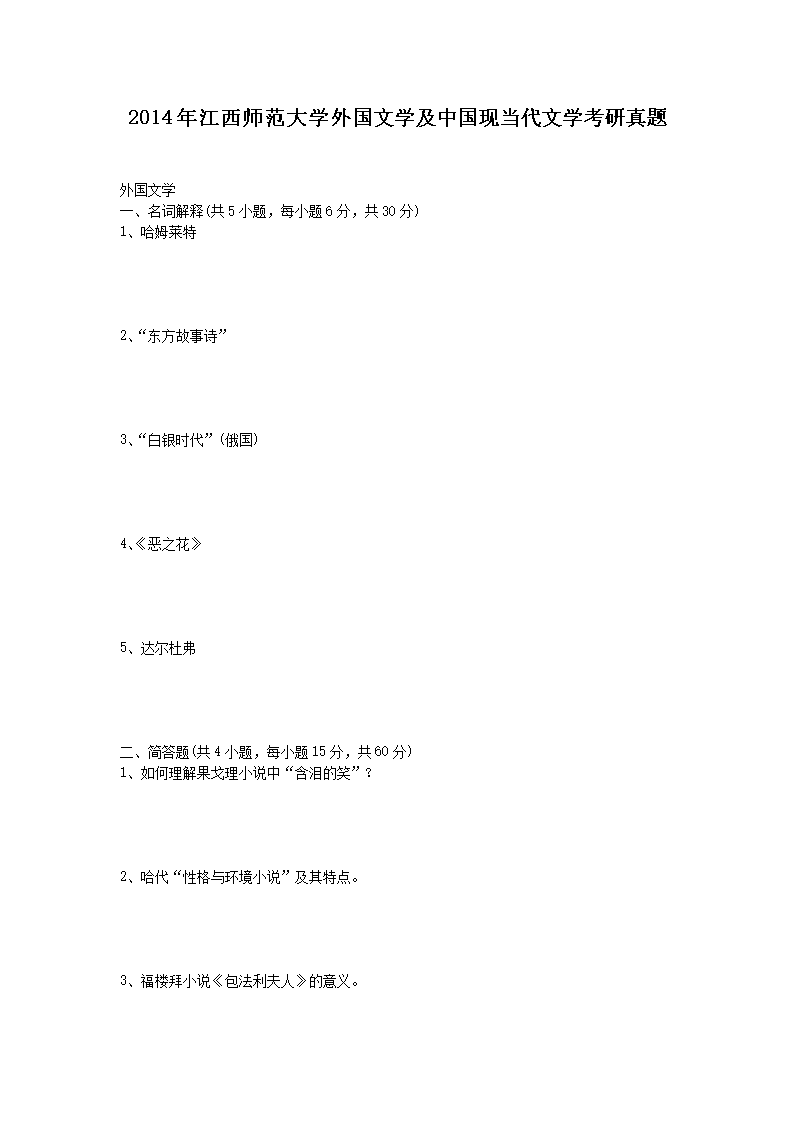 2014年江西师范大学外国文学及中国现当代文学考研真题

外国文学
一、名词解释(共5小题，每小题6分，共30分)
1、哈姆莱特

2、“东方故事诗”

3、“白银时代”(俄国)

4、《恶之花》

5、达尔杜弗

二、简答题(共4小题，每小题15分，共60分)
1、如何理解果戈理小说中“含泪的笑”？

2、哈代“性格与环境小说”及其特点。

3、福楼拜小说《包法利夫人》的意义。